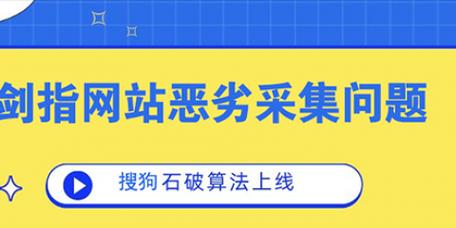 剑指网站恶劣采集问题

搜狗石破算法上线